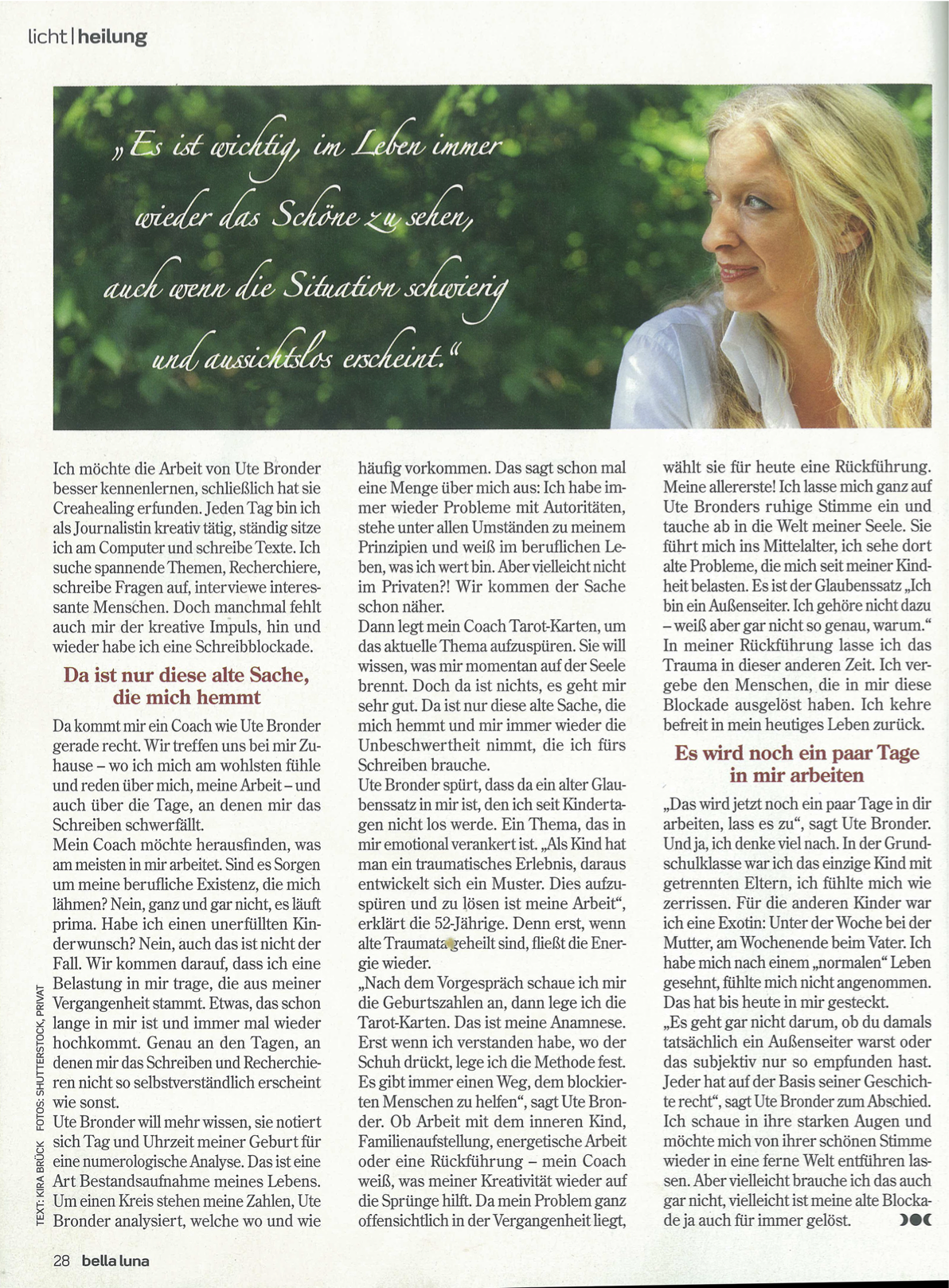 licht | heilung

„Es ist wichtig, im Leben immer wieder das Schöne zu sehen, auch wenn die Situation schwierig und aussichtslos erscheint.“

Ich möchte die Arbeit von Ute Bronder besser kennenlernen, schließlich hat sie Creahealing erfunden. Jeden Tag bin ich als Journalistin kreativ tätig, ständig sitze ich am Computer und schreibe Texte. Ich suche spannende Themen, Recherchiere, schreibe Fragen auf, interviewe interessante Menschen. Doch manchmal fehlt auch mir der kreative Impuls, hin und wieder habe ich eine Schreibblockade.

Da ist nur diese alte Sache, die mich hemmt

Da kommt mir ein Coach wie Ute Bronder gerade recht. Wir treffen uns bei mir Zuhause – wo ich mich am wohlsten fühle und reden über mich, meine Arbeit – und auch über die Tage, an denen mir das Schreiben schwerfällt.
Mein Coach möchte herausfinden, was am meisten in mir arbeitet. Sind es Sorgen um meine berufliche Existenz, die mich lähmen? Nein, ganz und gar nicht, es läuft prima. Habe ich einen unerfüllten Kinderwunsch? Nein, auch das ist nicht der Fall. Wir kommen darauf, dass ich eine Belastung in mir trage, die aus meiner Vergangenheit stammt. Etwas, das schon lange in mir ist und immer mal wieder hochkommt. Genau an den Tagen, an denen mir das Schreiben und Recherchieren nicht so selbstverständlich erscheint wie sonst.
Ute Bronder will mehr wissen, sie notiert sich Tag und Uhrzeit meiner Geburt für eine numerologische Analyse. Das ist eine Art Bestandsaufnahme meines Lebens. Um einen Kreis stehen meine Zahlen, Ute Bronder analysiert, welche wo und wie häufig vorkommen. Das sagt schon mal eine Menge über mich aus: Ich habe immer wieder Probleme mit Autoritäten, stehe unter allen Umständen zu meinem Prinzipien und weiß im beruflichen Leben, was ich wert bin. Aber vielleicht nicht im Privaten?! Wir kommen der Sache schon näher.
Dann legt mein Coach Tarot-Karten, um das aktuelle Thema aufzuspüren. Sie will wissen, was mir momentan auf der Seele brennt. Doch da ist nichts, es geht mir sehr gut. Da ist nur diese alte Sache, die mich hemmt und mir immer wieder die Unbeschwertheit nimmt, die ich fürs Schreiben brauche.
Ute Bronder spürt, dass da ein alter Glaubenssatz in mir ist, den ich seit Kindertagen nicht los werde. Ein Thema, das in mir emotional verankert ist. „Als Kind hat man ein traumatisches Erlebnis, daraus entwickelt sich ein Muster. Dies aufzuspüren und zu lösen ist meine Arbeit“, erklärt die 52-Jährige. Denn erst, wenn alte Traumata geheilt sind, fließt die Energie wieder.
„Nach dem Vorgespräch schaue ich mir die Geburtszahlen an, dann lege ich die Tarot-Karten. Das ist meine Anamnese. Erst wenn ich verstanden habe, wo der Schuh drückt, lege ich die Methode fest. Es gibt immer einen Weg, dem blockierten Menschen zu helfen“, sagt Ute Bronder. Ob Arbeit mit dem inneren Kind, Familienaufstellung, energetische Arbeit oder eine Rückführung – mein Coach weiß, was meiner Kreativität wieder auf die Sprünge hilft. Da mein Problem ganz offensichtlich in der Vergangenheit liegt, wählt sie für heute eine Rückführung. Meine allererste! Ich lasse mich ganz auf Ute Bronders ruhige Stimme ein und tauche ab in die Welt meiner Seele. Sie führt mich ins Mittelalter, ich sehe dort alte Probleme, die mich seit meiner Kindheit belasten. Es ist der Glaubenssatz „Ich bin ein Außenseiter. Ich gehöre nicht dazu – weiß aber gar nicht so genau, warum.“ In meiner Rückführung lasse ich das Trauma in dieser anderen Zeit. Ich vergebe den Menschen, die in mir diese Blockade ausgelöst haben. Ich kehre befreit in mein heutiges Leben zurück.

Es wird noch ein paar Tage in mir arbeiten

„Das wird jetzt noch ein paar Tage in dir arbeiten, lass es zu“, sagt Ute Bronder. Und ja, ich denke viel nach. In der Grundschulklasse war ich das einzige Kind mit getrennten Eltern, ich fühlte mich wie zerrissen. Für die anderen Kinder war ich eine Exotin: Unter der Woche bei der Mutter, am Wochenende beim Vater. Ich habe mich nach einem „normalen“ Leben gesehnt, fühlte mich nicht angenommen. Das hat bis heute in mir gesteckt.
„Es geht gar nicht darum, ob du damals tatsächlich ein Außenseiter warst oder das subjektiv nur so empfunden hast. Jeder hat auf der Basis seiner Geschichte recht“, sagt Ute Bronder zum Abschied. Ich schaue in ihre starken Augen und möchte mich von ihrer schönen Stimme wieder in eine ferne Welt entführen lassen. Aber vielleicht brauche ich das auch gar nicht, vielleicht ist meine alte Blockade ja auch für immer gelöst.

TEXT: KIRA BRÜCK FOTOS: SHUTTERSTOCK, PRIVAT

28 bella luna